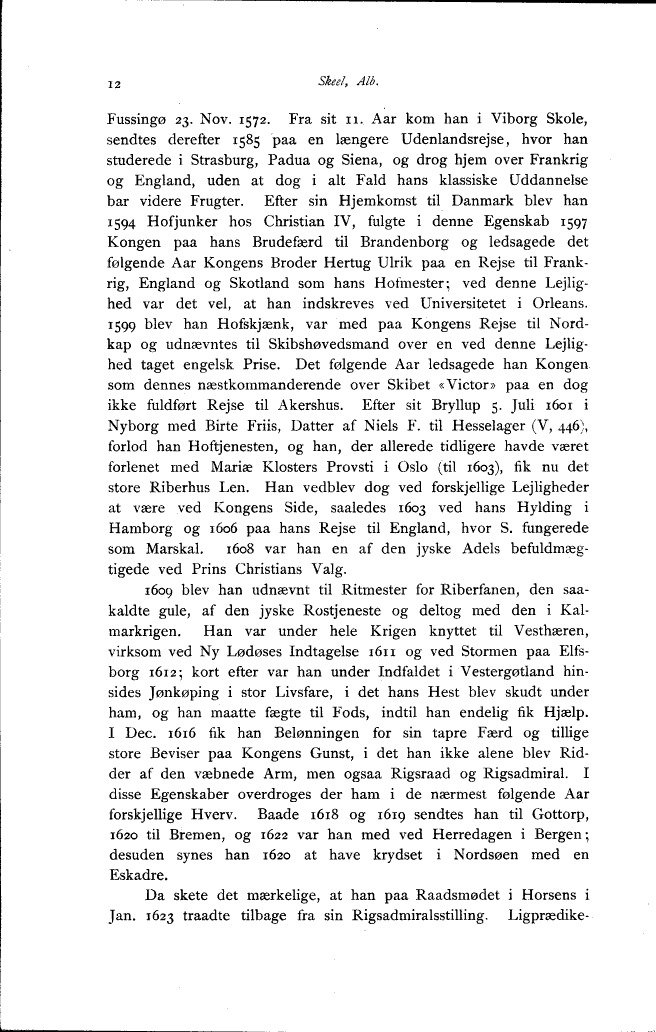 12

Skeel, Alb.

Fussingø 23. Nov. 1572. Fra sit 11. Aar kom han i Viborg Skole, sendtes derefter 1585 paa en længere Udenlandsrejse, hvor han studerede i Strasburg, Padua og Siena, og drog hjem over Frankrig og England, uden at dog i alt Fald hans klassiske Uddannelse bar videre Frugter. Efter sin Hjemkomst til Danmark blev han 1594 Hofjunker hos Christian IV, fulgte i denne Egenskab 1597 Kongen paa hans Brudefærd til Brandenborg og ledsagede det følgende Aar Kongens Broder Hertug Ulrik paa en Rejse til Frankrig, England og Skotland som hans Hofmester; ved denne Lejlighed var det vel, at han indskreves ved Universitetet i Orleans. 1599 blev han Hofskjænk, var med paa Kongens Rejse til Nordkap og udnævntes til Skibshøvedsmand over en ved denne Lejlighed taget engelsk Prise. Det følgende Aar ledsagede han Kongen som dennes næstkommanderende over Skibet «Victor» paa en dog ikke fuldført Rejse til Akershus. Efter sit Bryllup 5. Juli 1601 i Nyborg med Birte Friis, Datter af Niels F. til Hesselager (V, 446), forlod han Hoftjenesten, og han, der allerede tidligere havde været forlenet med Mariæ Klosters Provsti i Oslo (til 1603), fik nu det store Riberhus Len. Han vedblev dog ved forskjellige Lejligheder at være ved Kongens Side, saaledes 1603 ved hans Hylding i Hamborg og 1606 paa hans Rejse til England, hvor S. fungerede som Marskal. 1608 var han en af den jyske Adels befuldmægtigede ved Prins Christians Valg.

1609 blev han udnævnt til Ritmester for Riberfanen, den saakaldte gule, af den jyske Rostjeneste og deltog med den i Kalmarkrigen. Han var under hele Krigen knyttet til Vesthæren, virksom ved Ny Lødøses Indtagelse 1611 og ved Stormen paa Elfsborg 1612; kort efter var han under Indfaldet i Vestergøtland hinsides Jønkøping i stor Livsfare, i det hans Hest blev skudt under ham, og han maatte fægte til Fods, indtil han endelig fik Hjælp. I Dec. 1616 fik han Belønningen for sin tapre Færd og tillige store Beviser paa Kongens Gunst, i det han ikke alene blev Ridder af den væbnede Arm, men ogsaa Rigsraad og Rigsadmiral. I disse Egenskaber overdroges der ham i de nærmest følgende Aar forskjellige Hverv. Baade 1618 og 1619 sendtes han til Gottorp, 1620 til Bremen, og 1622 var han med ved Herredagen i Bergen; desuden synes han 1620 at have krydset i Nordsøen med en Eskadre.

Da skete det mærkelige, at han paa Raadsmødet i Horsens i Jan. 1623 traadte tilbage fra sin Rigsadmiralsstilling. Ligprædike-